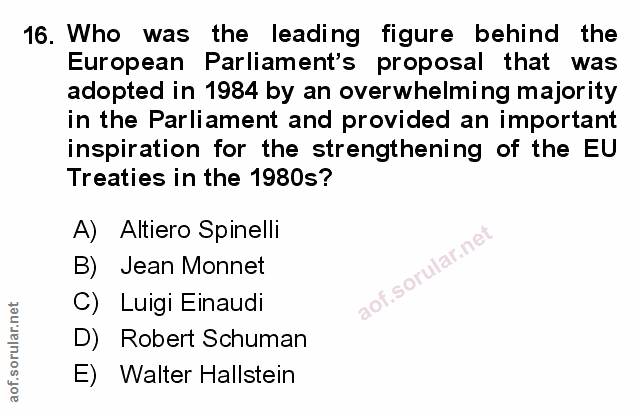 16. Who was the leading figure behind the European Parliament's proposal that was adopted in 1984 by an overwhelming majority in the Parliament and provided an important inspiration for the strengthening of the EU Treaties in the 1980s?

A) Altiero Spinelli
B) Jean Monnet
C) Luigi Einaudi
D) Robert Schuman
E) Walter Hallstein

aof.sorular.net